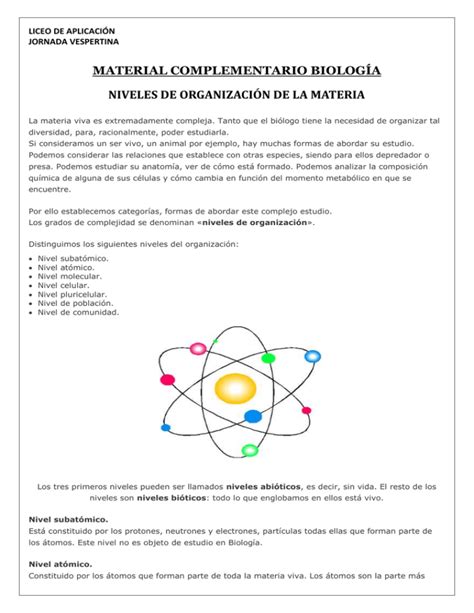 LICEO DE APLICACIÓN
JORNADA VESPERTINA

MATERIAL COMPLEMENTARIO BIOLOGÍA

NIVELES DE ORGANIZACIÓN DE LA MATERIA

La materia viva es extremadamente compleja. Tanto que el biólogo tiene la necesidad de organizar tal diversidad, para, racionalmente, poder estudiarla.
Si consideramos un ser vivo, un animal por ejemplo, hay muchas formas de abordar su estudio. Podemos considerar las relaciones que establece con otras especies, siendo para ellos depredador o presa. Podemos estudiar su anatomía, ver de cómo está formado. Podemos analizar la composición química de alguna de sus células y cómo cambia en función del momento metabólico en que se encuentre.

Por ello establecemos categorías, formas de abordar este complejo estudio.
Los grados de complejidad se denominan «niveles de organización».

Distinguimos los siguientes niveles del organización:
• Nivel subatómico.
• Nivel atómico.
• Nivel molecular.
• Nivel celular.
• Nivel pluricelular.
• Nivel de población.
• Nivel de comunidad.

Los tres primeros niveles pueden ser llamados niveles abióticos, es decir, sin vida. El resto de los niveles son niveles bióticos: todo lo que englobamos en ellos está vivo.

Nivel subatómico.
Está constituido por los protones, neutrones y electrones, partículas todas ellas que forman parte de los átomos. Este nivel no es objeto de estudio en Biología.

Nivel atómico.
Constituido por los átomos que forman parte de toda la materia viva. Los átomos son la parte más